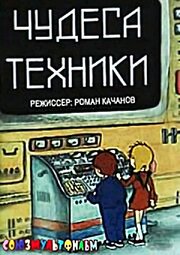 ЧУДЕСА ТЕХНИКИ

РЕЖИССЕР: РОМАН КАЧАНОВ

СОЮЗМУЛЬТФИЛЬМ